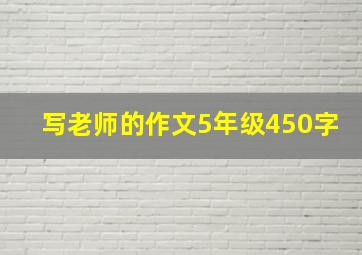 写老师的作文5年级450字